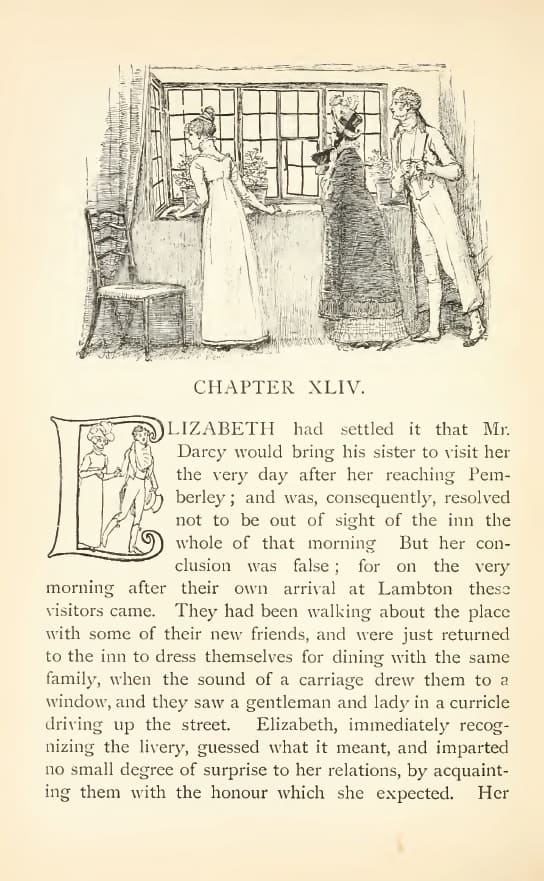 CHAPTER XLIV.

ELIZABETH had settled it that Mr. Darcy would bring his sister to visit her the very day after her reaching Pemberley; and was, consequently, resolved not to be out of sight of the inn the whole of that morning But her conclusion was false; for on the very morning after their own arrival at Lambton these visitors came. They had been walking about the place with some of their new friends, and were just returned to the inn to dress themselves for dining with the same family, when the sound of a carriage drew them to a window, and they saw a gentleman and lady in a curricle driving up the street. Elizabeth, immediately recognizing the livery, guessed what it meant, and imparted no small degree of surprise to her relations, by acquainting them with the honour which she expected. Her